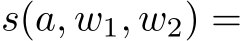 $s(a, w_1, w_2) =$